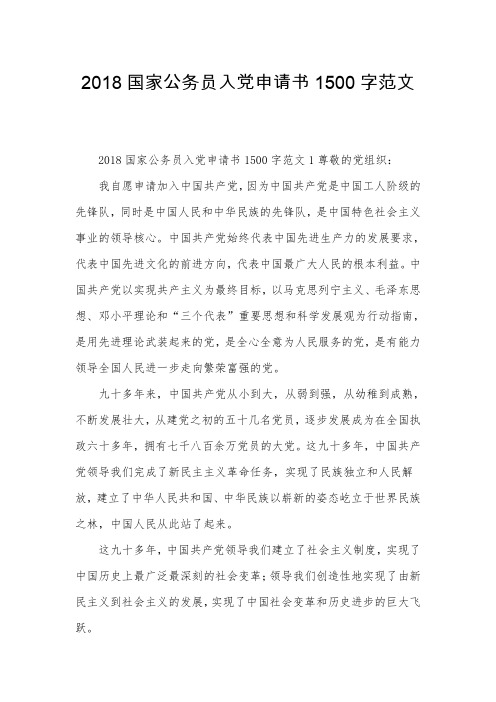 2018 国家公务员入党申请书 1500 字范文

2018 国家公务员入党申请书 1500 字范文 1 尊敬的党组织：

我自愿申请加入中国共产党，因为中国共产党是中国工人阶级的先锋队，同时是中国人民和中华民族的先锋队，是中国特色社会主义事业的领导核心。中国共产党始终代表中国先进生产力的发展要求，代表中国先进文化的前进方向，代表中国最广大人民的根本利益。中国共产党以实现共产主义为最终目标，以马克思列宁主义、毛泽东思想、邓小平理论和“三个代表”重要思想和科学发展观为行动指南，是用先进理论武装起来的党，是全心全意为人民服务的党，是有能力领导全国人民进一步走向繁荣富强的党。

九十多年来，中国共产党从小到大，从弱到强，从幼稚到成熟，不断发展壮大，从建党之初的五十几名党员，逐步发展成为在全国执政六十多年，拥有七千八百余万党员的大党。这九十多年，中国共产党领导我们完成了新民主主义革命任务，实现了民族独立和人民解放，建立了中华人民共和国、中华民族以崭新的姿态屹立于世界民族之林，中国人民从此站了起来。

这九十多年，中国共产党领导我们建立了社会主义制度，实现了中国历史上最广泛最深刻的社会变革；领导我们创造性地实现了由新民主义到社会主义的发展，实现了中国社会变革和历史进步的巨大飞跃。